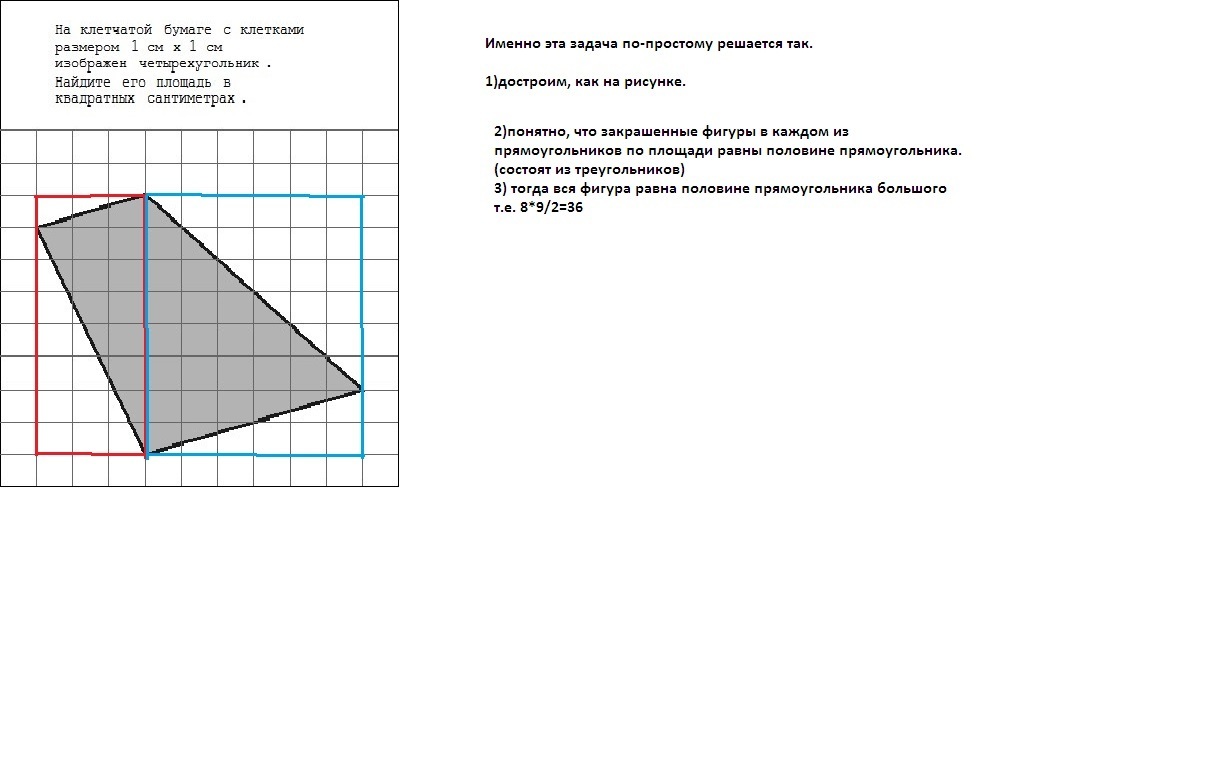 На клетчатой бумаге с клетками размером 1 см x 1 см изображен четырехугольник . Найдите его площадь в квадратных сантиметрах .

Именно эта задача по-простому решается так.

1)достроим, как на рисунке.

2)понятно, что закрашенные фигуры в каждом из прямоугольников по площади равны половине прямоугольника. (состоят из треугольников)
3) тогда вся фигура равна половине прямоугольника большого т.е. 8*9/2=36